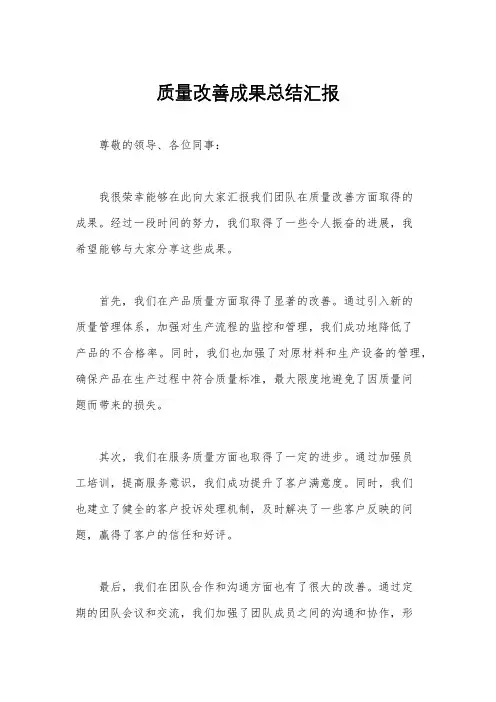 质量改善成果总结汇报

尊敬的领导、各位同事：

我很荣幸能够在此向大家汇报我们团队在质量改善方面取得的成果。经过一段时间的努力，我们取得了一些令人振奋的进展，我希望能够与大家分享这些成果。

首先，我们在产品质量方面取得了显著的改善。通过引入新的质量管理体系，加强对生产流程的监控和管理，我们成功地降低了产品的不合格率。同时，我们也加强了对原材料和生产设备的管理，确保产品在生产过程中符合质量标准，最大限度地避免了因质量问题而带来的损失。

其次，我们在服务质量方面也取得了一定的进步。通过加强员工培训，提高服务意识，我们成功提升了客户满意度。同时，我们也建立了健全的客户投诉处理机制，及时解决了一些客户反映的问题，赢得了客户的信任和好评。

最后，我们在团队合作和沟通方面也有了很大的改善。通过定期的团队会议和交流，我们加强了团队成员之间的沟通和协作，形